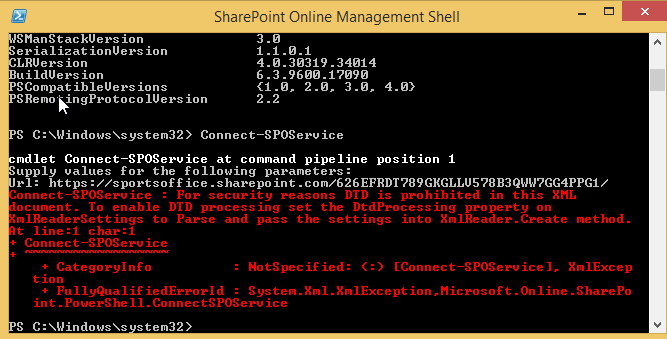 SharePoint Online Management Shell

WSManStackVersion 3.0
SerializationVersion 1.1.0.1
CLRVersion 4.0.30319.34014
BuildVersion 6.3.9600.17090
PSCompatibleVersions {1.0, 2.0, 3.0, 4.0}
PSRemotingProtocolVersion 2.2

PS C:\Windows\system32> Connect-SPOService

cmdlet Connect-SPOService at command pipeline position 1
Supply values for the following parameters:
Url: https://sportsoffice.sharepoint.com/626EFRDT789GKGLLV578B3QWW7GG4PPG1/
Connect-SPOService : For security reasons DTD is prohibited in this XML document. To enable DTD processing set the DtdProcessing property on XmlReaderSettings to Parse and pass the settings into XmlReader.Create method.
At line:1 char:1
+ Connect-SPOService
+ ~~~~~~~~~~~~~~~~~~
    + CategoryInfo : NotSpecified: (:) [Connect-SPOService], XmlException
    + FullyQualifiedErrorId : System.Xml.XmlException,Microsoft.Online.SharePoint.PowerShell.ConnectSPOService

PS C:\Windows\system32>